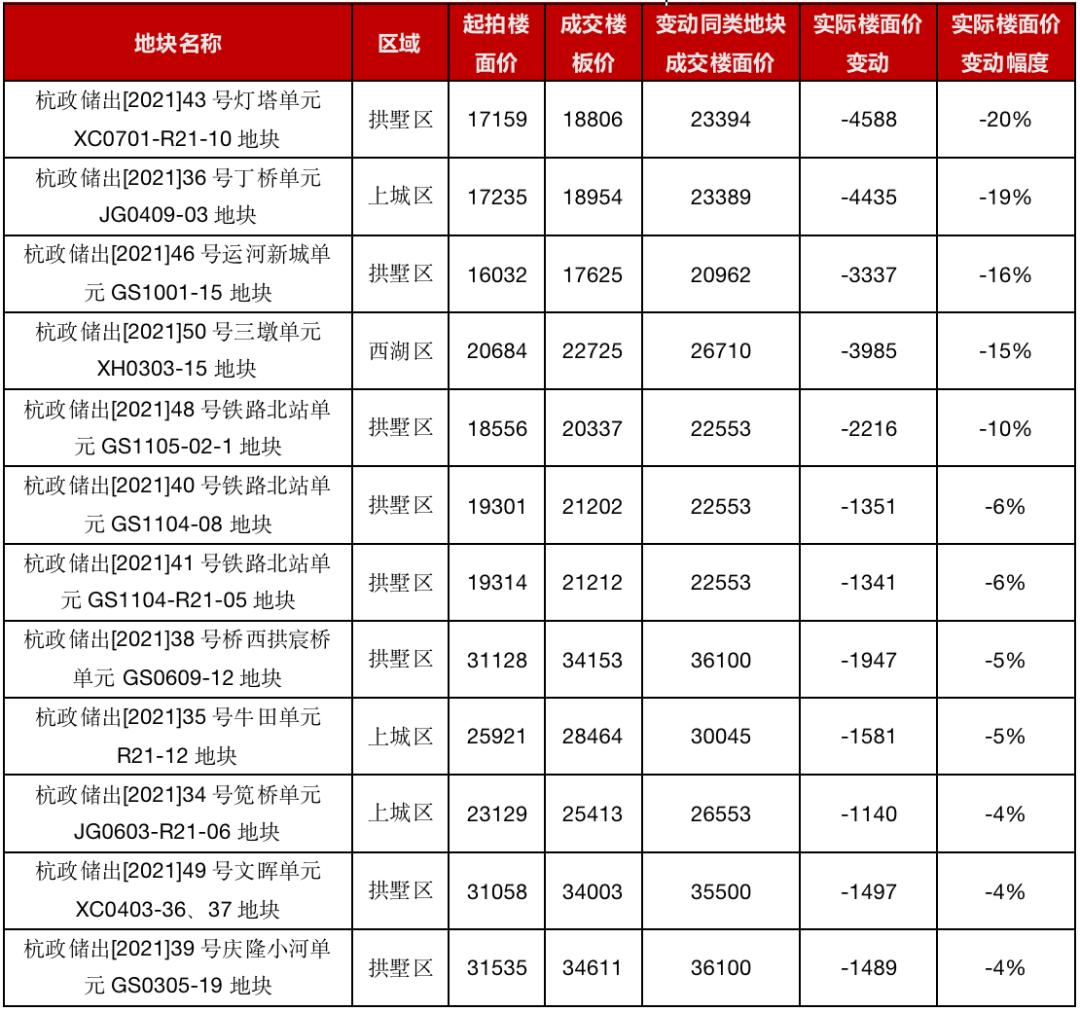 | 地块名称 | 区域 | 起拍楼面价 | 成交楼板价 | 变动同类地块成交楼面价 | 实际楼面价变动 | 实际楼面价变动幅度 |
|---|---|---|---|---|---|---|
| 杭政储出[2021]43 号灯塔单元 XC0701-R21-10 地块 | 拱墅区 | 17159 | 18806 | 23394 | -4588 | -20% |
| 杭政储出[2021]36 号丁桥单元 JG0409-03 地块 | 上城区 | 17235 | 18954 | 23389 | -4435 | -19% |
| 杭政储出[2021]46 号运河新城单元 GS1001-15 地块 | 拱墅区 | 16032 | 17625 | 20962 | -3337 | -16% |
| 杭政储出[2021]50 号三墩单元 XH0303-15 地块 | 西湖区 | 20684 | 22725 | 26710 | -3985 | -15% |
| 杭政储出[2021]48 号铁路北站单元 GS1105-02-1 地块 | 拱墅区 | 18556 | 20337 | 22553 | -2216 | -10% |
| 杭政储出[2021]40 号铁路北站单元 GS1104-08 地块 | 拱墅区 | 19301 | 21202 | 22553 | -1351 | -6% |
| 杭政储出[2021]41 号铁路北站单元 GS1104-R21-05 地块 | 拱墅区 | 19314 | 21212 | 22553 | -1341 | -6% |
| 杭政储出[2021]38 号桥西拱宸桥单元 GS0609-12 地块 | 拱墅区 | 31128 | 34153 | 36100 | -1947 | -5% |
| 杭政储出[2021]35 号牛田单元 R21-12 地块 | 上城区 | 25921 | 28464 | 30045 | -1581 | -5% |
| 杭政储出[2021]34 号笕桥单元 JG0603-R21-06 地块 | 上城区 | 23129 | 25413 | 26553 | -1140 | -4% |
| 杭政储出[2021]49 号文晖单元 XC0403-36、37 地块 | 拱墅区 | 31058 | 34003 | 35500 | -1497 | -4% |
| 杭政储出[2021]39 号庆隆小河单元 GS0305-19 地块 | 拱墅区 | 31535 | 34611 | 36100 | -1489 | -4% |